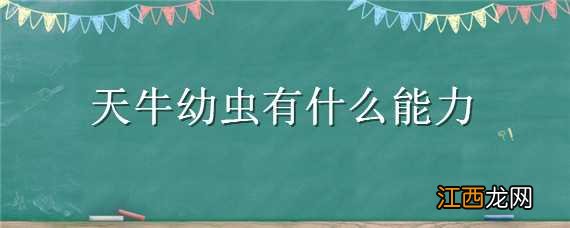 天牛幼虫有什么能力

江西龙网